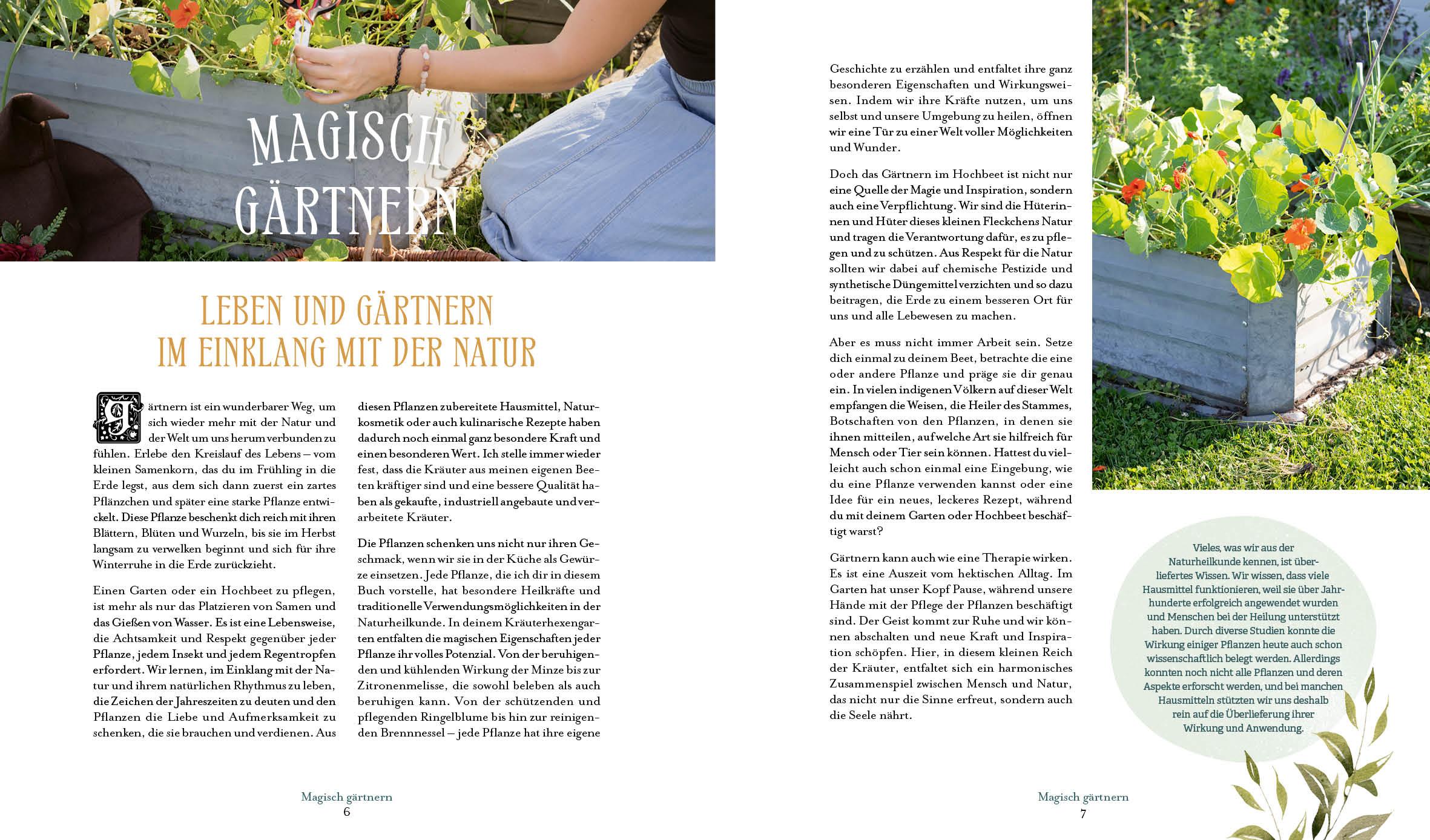 MAGISCH GÄRTNERN

LEBEN UND GÄRTNERN IM EINKLANG MIT DER NATUR

Gärtnern ist ein wunderbarer Weg, um sich wieder mehr mit der Natur und der Welt um uns herum verbunden zu fühlen. Erlebe den Kreislauf des Lebens – vom kleinen Samenkorn, das du im Frühling in die Erde legst, aus dem sich dann zuerst ein zartes Pflänzchen und später eine starke Pflanze entwickelt. Diese Pflanze beschenkt dich reich mit ihren Blättern, Blüten und Wurzeln, bis sie im Herbst langsam zu verwelken beginnt und sich für ihre Winterruhe in die Erde zurückzieht.

Einen Garten oder ein Hochbeet zu pflegen, ist mehr als nur das Platzieren von Samen und das Gießen von Wasser. Es ist eine Lebensweise, die Achtsamkeit und Respekt gegenüber jeder Pflanze, jedem Insekt und jedem Regentropfen erfordert. Wir lernen, im Einklang mit der Natur und ihrem natürlichen Rhythmus zu leben, die Zeichen der Jahreszeiten zu deuten und den Pflanzen die Liebe und Aufmerksamkeit zu schenken, die sie brauchen und verdienen. Aus diesen Pflanzen zubereitete Hausmittel, Naturkosmetik oder auch kulinarische Rezepte haben dadurch noch einmal ganz besondere Kraft und einen besonderen Wert. Ich stelle immer wieder fest, dass die Kräuter aus meinen eigenen Beeten kräftiger sind und eine bessere Qualität haben als gekaufte, industriell angebaute und verarbeitete Kräuter.

Die Pflanzen schenken uns nicht nur ihren Geschmack, wenn wir sie in der Küche als Gewürze einsetzen. Jede Pflanze, die ich dir in diesem Buch vorstelle, hat besondere Heilkräfte und traditionelle Verwendungsmöglichkeiten in der Naturheilkunde. In deinem Kräuterhexengarten entfalten die magischen Eigenschaften jeder Pflanze ihr volles Potenzial. Von der beruhigenden und kühlenden Wirkung der Minze bis zur Zitronenmelisse, die sowohl beleben als auch beruhigen kann. Von der schützenden und pflegenden Ringelblume bis hin zur reinigenden Brennnessel – jede Pflanze hat ihre eigene

Magisch gärtnern
6

Geschichte zu erzählen und entfaltet ihre ganz besonderen Eigenschaften und Wirkungsweisen. Indem wir ihre Kräfte nutzen, um uns selbst und unsere Umgebung zu heilen, öffnen wir eine Tür zu einer Welt voller Möglichkeiten und Wunder.

Doch das Gärtnern im Hochbeet ist nicht nur eine Quelle der Magie und Inspiration, sondern auch eine Verpflichtung. Wir sind die Hüterinnen und Hüter dieses kleinen Fleckchens Natur und tragen die Verantwortung dafür, es zu pflegen und zu schützen. Aus Respekt für die Natur sollten wir dabei auf chemische Pestizide und synthetische Düngemittel verzichten und so dazu beitragen, die Erde zu einem besseren Ort für uns und alle Lebewesen zu machen.

Aber es muss nicht immer Arbeit sein. Setze dich einmal zu deinem Beet, betrachte die eine oder andere Pflanze und präge sie dir genau ein. In vielen indigenen Völkern auf dieser Welt empfangen die Weisen, die Heiler des Stammes, Botschaften von den Pflanzen, in denen sie ihnen mitteilen, auf welche Art sie hilfreich für Mensch oder Tier sein können. Hattest du vielleicht auch schon einmal eine Eingebung, wie du eine Pflanze verwenden kannst oder eine Idee für ein neues, leckeres Rezept, während du mit deinem Garten oder Hochbeet beschäftigt warst?

Gärtnern kann auch wie eine Therapie wirken. Es ist eine Auszeit vom hektischen Alltag. Im Garten hat unser Kopf Pause, während unsere Hände mit der Pflege der Pflanzen beschäftigt sind. Der Geist kommt zur Ruhe und wir können abschalten und neue Kraft und Inspiration schöpfen. Hier, in diesem kleinen Reich der Kräuter, entfaltet sich ein harmonisches Zusammenspiel zwischen Mensch und Natur, das nicht nur die Sinne erfreut, sondern auch die Seele nährt.

Vieles, was wir aus der Naturheilkunde kennen, ist überliefertes Wissen. Wir wissen, dass viele Hausmittel funktionieren, weil sie über Jahrhunderte erfolgreich angewendet wurden und Menschen bei der Heilung unterstützt haben. Durch diverse Studien konnte die Wirkung einiger Pflanzen heute auch schon wissenschaftlich belegt werden. Allerdings konnten noch nicht alle Pflanzen und deren Aspekte erforscht werden, und bei manchen Hausmitteln stützten wir uns deshalb rein auf die Überlieferung ihrer Wirkung und Anwendung.

Magisch gärtnern
7